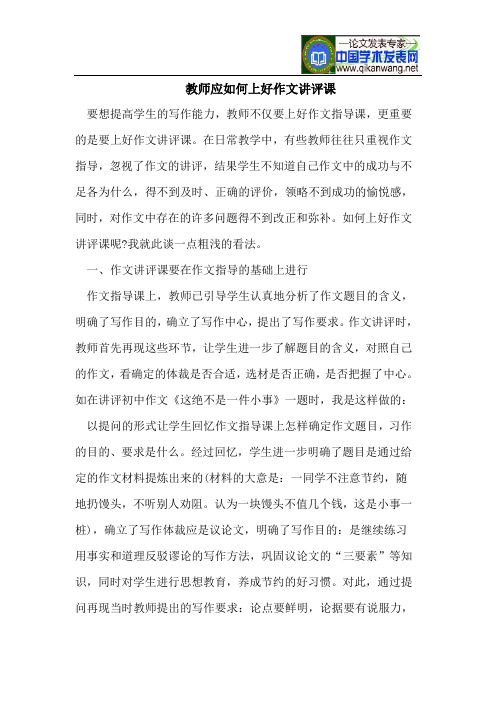 —论文发表专家—
中国学术发表网
www.qikanwang.net

教师应如何上好作文讲评课

要想提高学生的写作能力，教师不仅要上好作文指导课，更重要的是要上好作文讲评课。在日常教学中，有些教师往往只重视作文指导，忽视了作文的讲评，结果学生不知道自己作文中的成功与不足各为什么，得不到及时、正确的评价，领略不到成功的愉悦感，同时，对作文中存在的许多问题得不到改正和弥补。如何上好作文讲评课呢?我就此谈一点粗浅的看法。

一、作文讲评课要在作文指导的基础上进行

作文指导课上，教师已引导学生认真地分析了作文题目的含义，明确了写作目的，确立了写作中心，提出了写作要求。作文讲评时，教师首先再现这些环节，让学生进一步了解题目的含义，对照自己的作文，看确定的体裁是否合适，选材是否正确，是否把握了中心。如在讲评初中作文《这绝不是一件小事》一题时，我是这样做的：

以提问的形式让学生回忆作文指导课上怎样确定作文题目，习作的目的、要求是什么。经过回忆，学生进一步明确了题目是通过给定的作文材料提炼出来的(材料的大意是：一同学不注意节约，随地扔馒头，不听别人劝阻。认为一块馒头不值几个钱，这是小事一桩)，确立了写作体裁应是议论文，明确了写作目的：是继续练习用事实和道理反驳谬论的写作方法，巩固议论文的“三要素”等知识，同时对学生进行思想教育，养成节约的好习惯。对此，通过提问再现当时教师提出的写作要求：论点要鲜明，论据要有说服力，